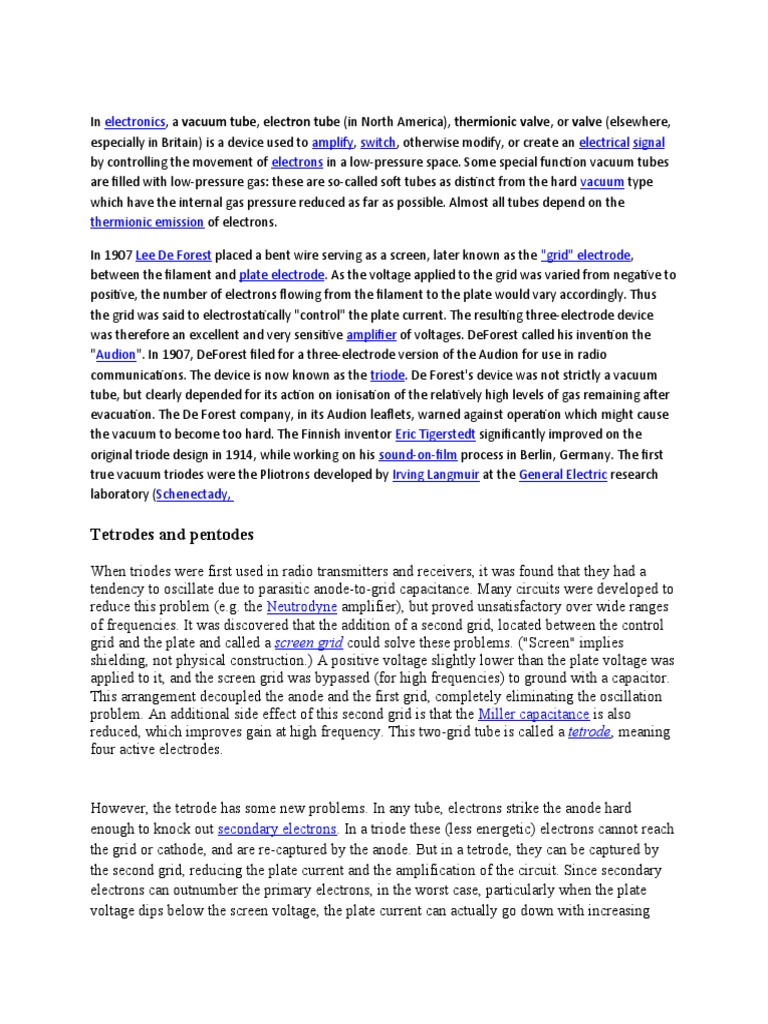 In electronics, a vacuum tube, electron tube (in North America), thermionic valve, or valve (elsewhere, especially in Britain) is a device used to amplify, switch, otherwise modify, or create an electrical signal by controlling the movement of electrons in a low-pressure space. Some special function vacuum tubes are filled with low-pressure gas: these are so-called soft tubes as distinct from the hard vacuum type which have the internal gas pressure reduced as far as possible. Almost all tubes depend on the thermionic emission of electrons.

In 1907 Lee De Forest placed a bent wire serving as a screen, later known as the "grid" electrode, between the filament and plate electrode. As the voltage applied to the grid was varied from negative to positive, the number of electrons flowing from the filament to the plate would vary accordingly. Thus the grid was said to electrostatically "control" the plate current. The resulting three-electrode device was therefore an excellent and very sensitive amplifier of voltages. DeForest called his invention the "Audion". In 1907, DeForest filed for a three-electrode version of the Audion for use in radio communications. The device is now known as the triode. De Forest's device was not strictly a vacuum tube, but clearly depended for its action on ionisation of the relatively high levels of gas remaining after evacuation. The De Forest company, in its Audion leaflets, warned against operation which might cause the vacuum to become too hard. The Finnish inventor Eric Tigerstedt significantly improved on the original triode design in 1914, while working on his sound-on-film process in Berlin, Germany. The first true vacuum triodes were the Pliotrons developed by Irving Langmuir at the General Electric research laboratory (Schenectady,

Tetrodes and pentodes

When triodes were first used in radio transmitters and receivers, it was found that they had a tendency to oscillate due to parasitic anode-to-grid capacitance. Many circuits were developed to reduce this problem (e.g. the Neutrodyne amplifier), but proved unsatisfactory over wide ranges of frequencies. It was discovered that the addition of a second grid, located between the control grid and the plate and called a screen grid could solve these problems. ("Screen" implies shielding, not physical construction.) A positive voltage slightly lower than the plate voltage was applied to it, and the screen grid was bypassed (for high frequencies) to ground with a capacitor. This arrangement decoupled the anode and the first grid, completely eliminating the oscillation problem. An additional side effect of this second grid is that the Miller capacitance is also reduced, which improves gain at high frequency. This two-grid tube is called a tetrode, meaning four active electrodes.

However, the tetrode has some new problems. In any tube, electrons strike the anode hard enough to knock out secondary electrons. In a triode these (less energetic) electrons cannot reach the grid or cathode, and are re-captured by the anode. But in a tetrode, they can be captured by the second grid, reducing the plate current and the amplification of the circuit. Since secondary electrons can outnumber the primary electrons, in the worst case, particularly when the plate voltage dips below the screen voltage, the plate current can actually go down with increasing